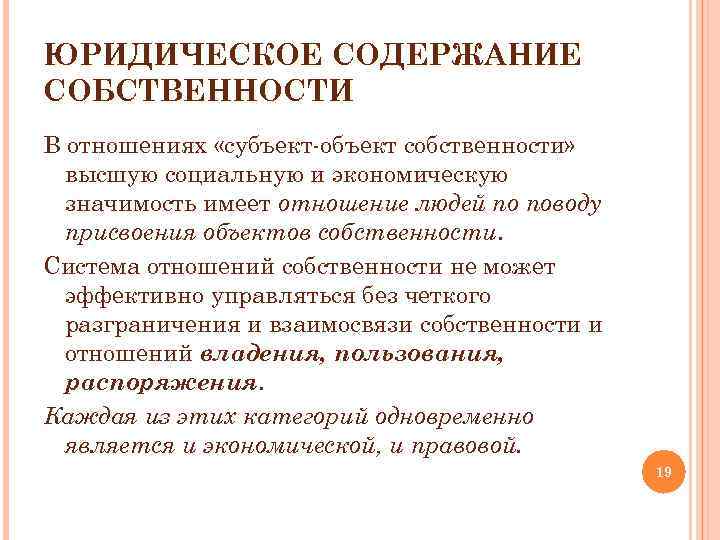 ЮРИДИЧЕСКОЕ СОДЕРЖАНИЕ СОБСТВЕННОСТИ

В отношениях «субъект-объект собственности» высшую социальную и экономическую значимость имеет отношение людей по поводу присвоения объектов собственности.

Система отношений собственности не может эффективно управляться без четкого разграничения и взаимосвязи собственности и отношений владения, пользования, распоряжения.

Каждая из этих категорий одновременно является и экономической, и правовой.

19